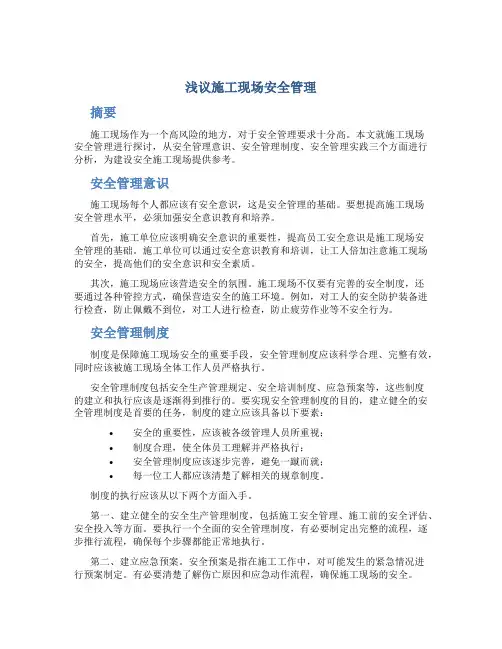 浅议施工现场安全管理

摘要

施工现场作为一个高风险的地方，对于安全管理要求十分高。本文就施工现场安全管理进行探讨，从安全管理意识、安全管理制度、安全管理实践三个方面进行分析，为建设安全施工现场提供参考。

安全管理意识

施工现场每个人都应该有安全意识，这是安全管理的基础。要想提高施工现场安全管理水平，必须加强安全意识教育和培养。

首先，施工单位应该明确安全意识的重要性，提高员工安全意识是施工现场安全管理的基础。施工单位可以通过安全意识教育和培训，让工人倍加注意施工现场的安全，提高他们的安全意识和安全素质。

其次，施工现场应该营造安全的氛围。施工现场不仅要有完善的安全制度，还要通过各种管控方式，确保营造安全的施工环境。例如，对工人的安全防护装备进行检查，防止佩戴不到位，对工人进行检查，防止疲劳作业等不安全行为。

安全管理制度

制度是保障施工现场安全的重要手段，安全管理制度应该科学合理、完整有效，同时应该被施工现场全体工作人员严格执行。

安全管理制度包括安全生产管理规定、安全培训制度、应急预案等，这些制度的建立和执行应该是逐渐得到推行的。要实现安全管理制度的目的，建立健全的安全管理制度是首要的任务，制度的建立应该具备以下要素：

• 安全的重要性，应该被各级管理人员所重视；
• 制度合理，使全体员工理解并严格执行；
• 安全管理制度应该逐步完善，避免一蹴而就；
• 每一位工人都应该清楚了解相关的规章制度。

制度的执行应该从以下两个方面入手。

第一、建立健全的安全生产管理制度，包括施工安全管理、施工前的安全评估、安全投入等方面。要执行一个全面的安全管理制度，有必要制定出完整的流程，逐步推行流程，确保每个步骤都能正常地执行。

第二、建立应急预案。安全预案是指在施工工作中，对可能发生的紧急情况进行预案制定。有必要清楚了解伤亡原因和应急动作流程，确保施工现场的安全。